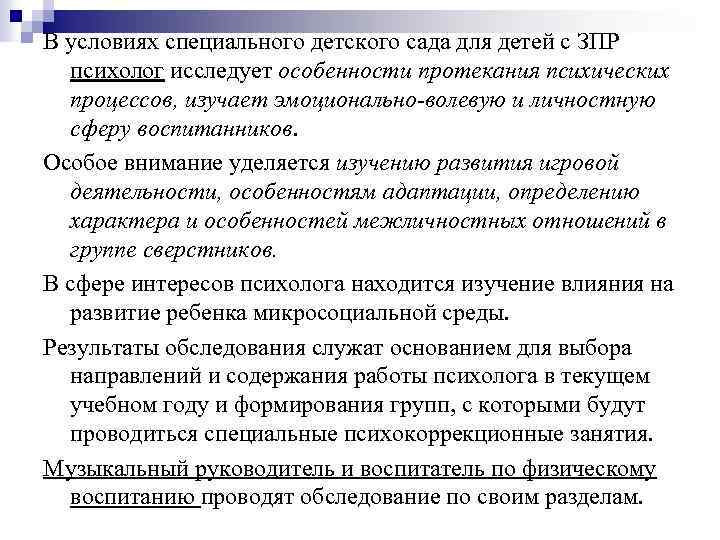 В условиях специального детского сада для детей с ЗПР психолог исследует особенности протекания психических процессов, изучает эмоционально-волевую и личностную сферу воспитанников.

Особое внимание уделяется изучению развития игровой деятельности, особенностям адаптации, определению характера и особенностей межличностных отношений в группе сверстников.

В сфере интересов психолога находится изучение влияния на развитие ребенка микросоциальной среды.

Результаты обследования служат основанием для выбора направлений и содержания работы психолога в текущем учебном году и формирования групп, с которыми будут проводиться специальные психокоррекционные занятия.

Музыкальный руководитель и воспитатель по физическому воспитанию проводят обследование по своим разделам.